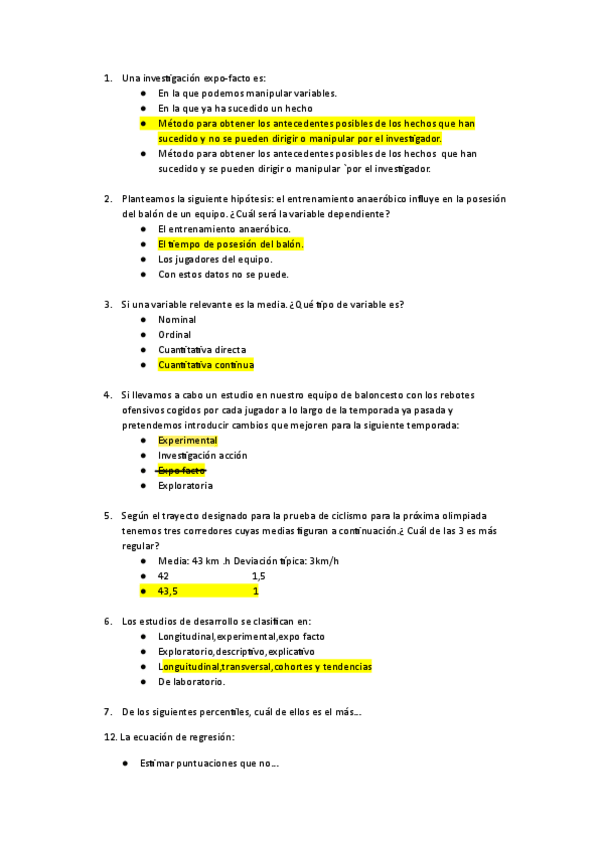 1. Una investigación expo-facto es:
● En la que podemos manipular variables.
● En la que ya ha sucedido un hecho
● Método para obtener los antecedentes posibles de los hechos que han sucedido y no se pueden dirigir o manipular por el investigador.
● Método para obtener los antecedentes posibles de los hechos que han sucedido y se pueden dirigir o manipular `por el investigador.

2. Planteamos la siguiente hipótesis: el entrenamiento anaeróbico influye en la posesión del balón de un equipo. ¿Cuál será la variable dependiente?
● El entrenamiento anaeróbico.
● El tiempo de posesión del balón.
● Los jugadores del equipo.
● Con estos datos no se puede.

3. Si una variable relevante es la media. ¿Qué tipo de variable es?
● Nominal
● Ordinal
● Cuantitativa directa
● Cuantitativa continua

4. Si llevamos a cabo un estudio en nuestro equipo de baloncesto con los rebotes ofensivos cogidos por cada jugador a lo largo de la temporada ya pasada y pretendemos introducir cambios que mejoren para la siguiente temporada:
● Experimental
● Investigación acción
● Expo facto
● Exploratoria

5. Según el trayecto designado para la prueba de ciclismo para la próxima olimpiada tenemos tres corredores cuyas medias figuran a continuación.¿ Cuál de las 3 es más regular?
● Media: 43 km .h Deviación típica: 3km/h
● 42 1,5
● 43,5 1

6. Los estudios de desarrollo se clasifican en:
● Longitudinal,experimental,expo facto
● Exploratorio,descriptivo,explicativo
● Longuitudinal,transversal,cohortes y tendencias
● De laboratorio.

7. De los siguientes percentiles, cuál de ellos es el más...

12. La ecuación de regresión:

● Estimar puntuaciones que no...